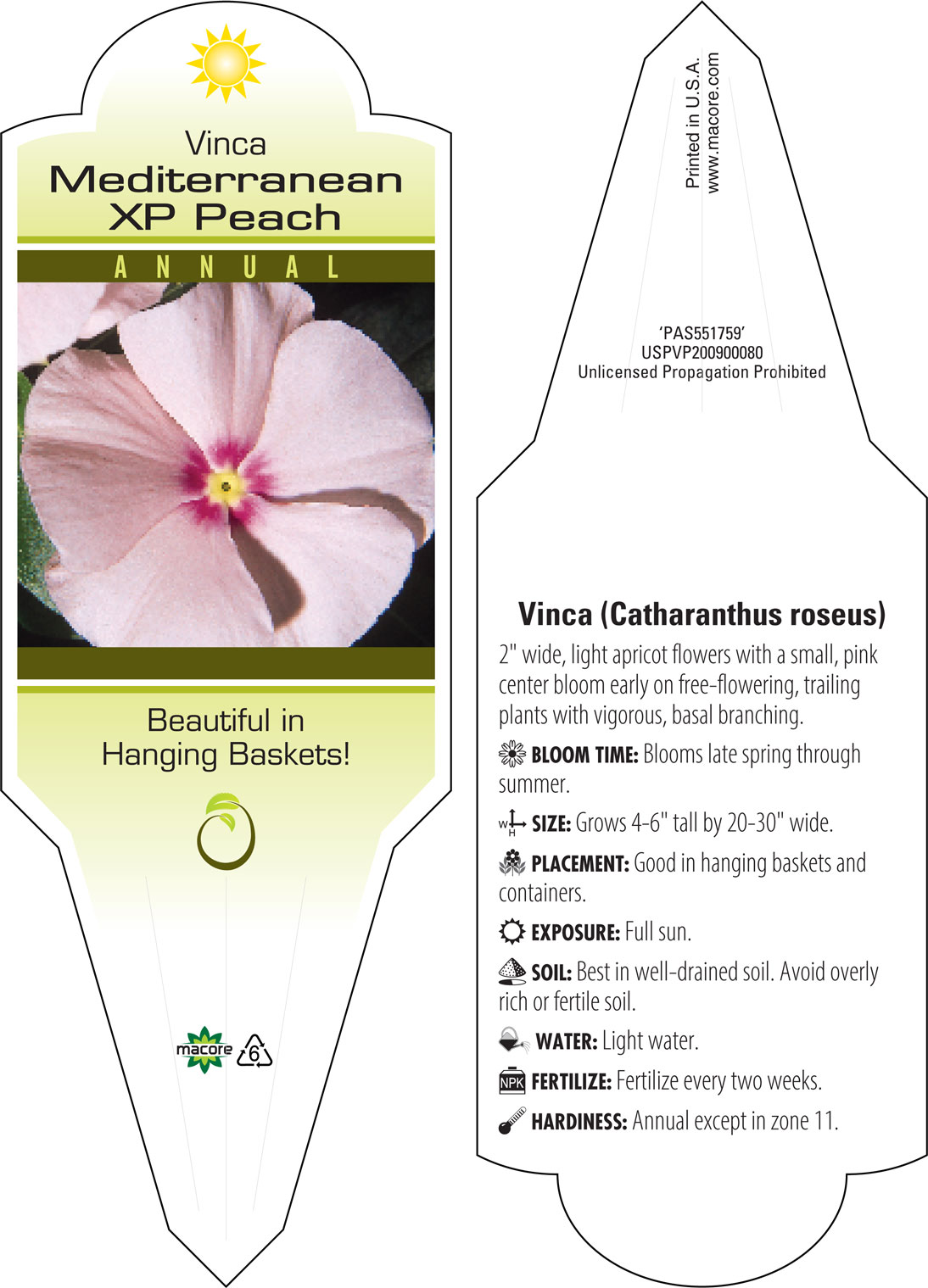 Vinca
Mediterranean
XP Peach

ANNUAL

Beautiful in
Hanging Baskets!

macore
6

Printed in U.S.A.
www.macore.com

'PAS551759'
USPVP200900080
Unlicensed Propagation Prohibited

Vinca (Catharanthus roseus)

2" wide, light apricot flowers with a small, pink center bloom early on free-flowering, trailing plants with vigorous, basal branching.

BLOOM TIME: Blooms late spring through summer.

W H SIZE: Grows 4-6" tall by 20-30" wide.

PLACEMENT: Good in hanging baskets and containers.

EXPOSURE: Full sun.

SOIL: Best in well-drained soil. Avoid overly rich or fertile soil.

WATER: Light water.

NPK FERTILIZE: Fertilize every two weeks.

HARDINESS: Annual except in zone 11.